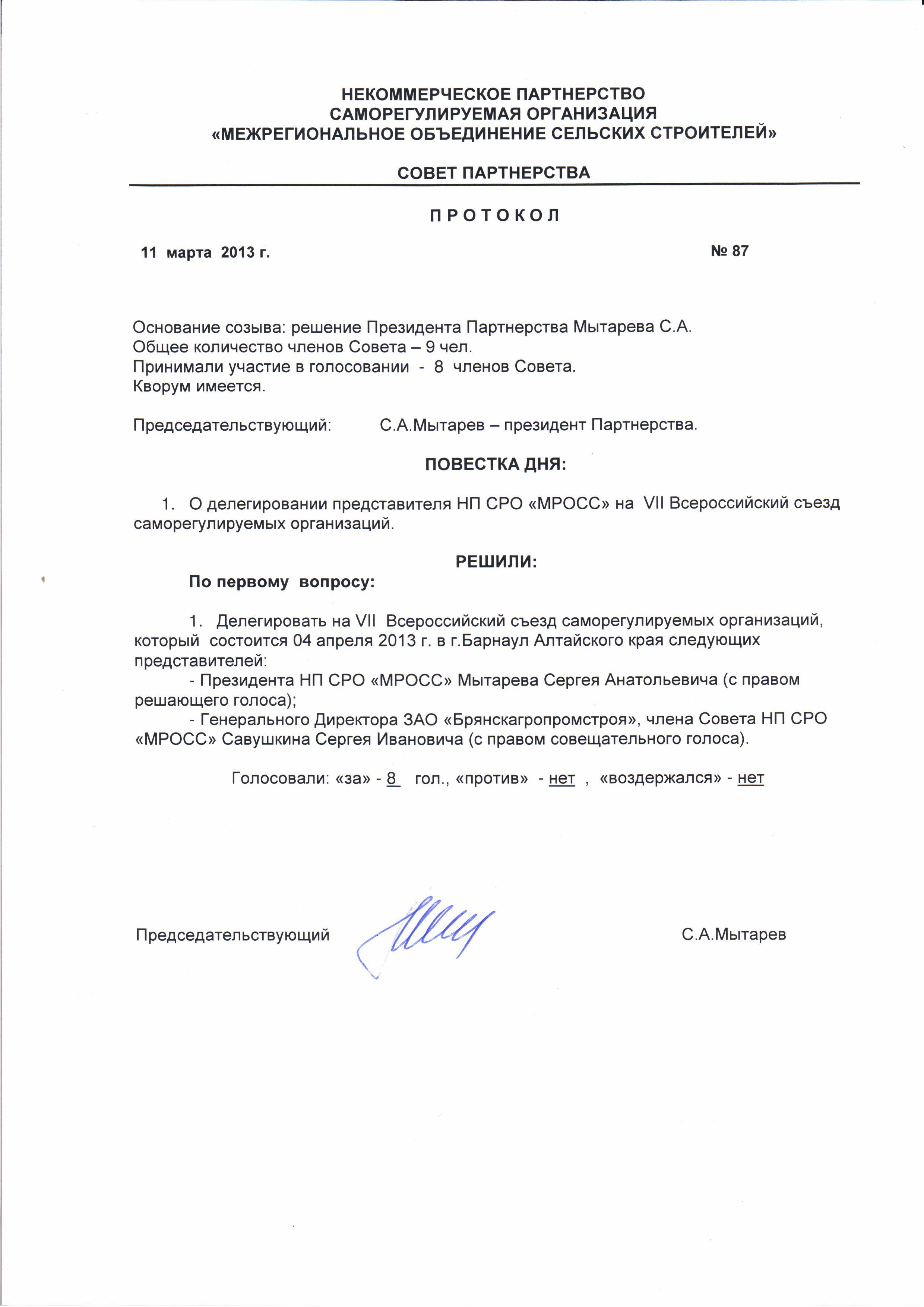 НЕКОММЕРЧЕСКОЕ ПАРТНЕРСТВО
САМОРЕГУЛИРУЕМАЯ ОРГАНИЗАЦИЯ
«МЕЖРЕГИОНАЛЬНОЕ ОБЪЕДИНЕНИЕ СЕЛЬСКИХ СТРОИТЕЛЕЙ»

СОВЕТ ПАРТНЕРСТВА

П Р О Т О К О Л

11 марта 2013 г.

№ 87

Основание созыва: решение Президента Партнерства Мытарева С.А.
Общее количество членов Совета – 9 чел.
Принимали участие в голосовании - 8 членов Совета.
Кворум имеется.

Председательствующий: С.А.Мытарев – президент Партнерства.

ПОВЕСТКА ДНЯ:

1. О делегировании представителя НП СРО «МРОСС» на VII Всероссийский съезд саморегулируемых организаций.

РЕШИЛИ:
По первому вопросу:

1. Делегировать на VII Всероссийский съезд саморегулируемых организаций, который состоится 04 апреля 2013 г. в г.Барнаул Алтайского края следующих представителей:
- Президента НП СРО «МРОСС» Мытарева Сергея Анатольевича (с правом решающего голоса);
- Генерального Директора ЗАО «Брянскагропромстроя», члена Совета НП СРО «МРОСС» Савушкина Сергея Ивановича (с правом совещательного голоса).

Голосовали: «за» - 8 гол., «против» - нет , «воздержался» - нет

Председательствующий

С.А.Мытарев